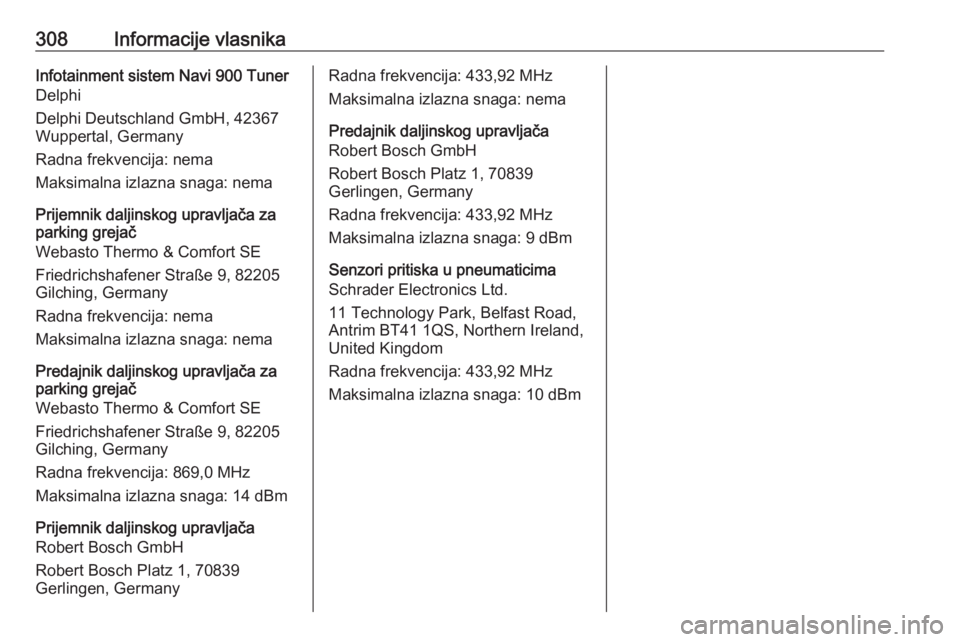 308 Informacije vlasnika

Infotainment sistem Navi 900 Tuner
Delphi

Delphi Deutschland GmbH, 42367 Wuppertal, Germany

Radna frekvencija: nema

Maksimalna izlazna snaga: nema

Prijemnik daljinskog upravljača za parking grejač
Webasto Thermo & Comfort SE

Friedrichshafener Straße 9, 82205 Gilching, Germany

Radna frekvencija: nema

Maksimalna izlazna snaga: nema

Predajnik daljinskog upravljača za parking grejač
Webasto Thermo & Comfort SE

Friedrichshafener Straße 9, 82205 Gilching, Germany

Radna frekvencija: 869,0 MHz

Maksimalna izlazna snaga: 14 dBm

Prijemnik daljinskog upravljača
Robert Bosch GmbH

Robert Bosch Platz 1, 70839 Gerlingen, Germany

Radna frekvencija: 433,92 MHz

Maksimalna izlazna snaga: nema

Predajnik daljinskog upravljača
Robert Bosch GmbH

Robert Bosch Platz 1, 70839 Gerlingen, Germany

Radna frekvencija: 433,92 MHz

Maksimalna izlazna snaga: 9 dBm

Senzori pritiska u pneumaticima
Schrader Electronics Ltd.

11 Technology Park, Belfast Road, Antrim BT41 1QS, Northern Ireland, United Kingdom

Radna frekvencija: 433,92 MHz

Maksimalna izlazna snaga: 10 dBm

carmanualsonline.info